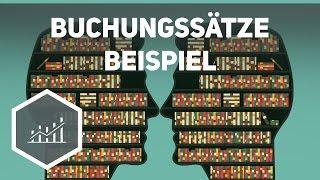 BUCHUNGSSÄTZE
BEISPIEL